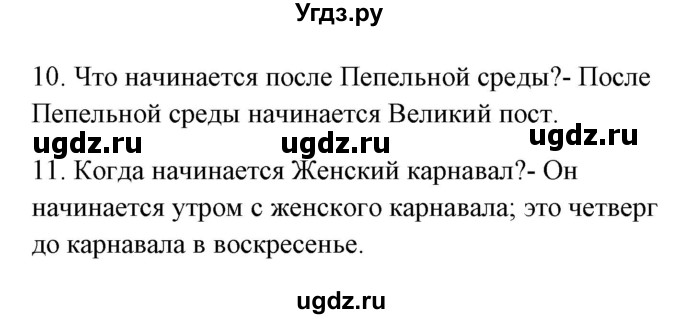 Угдз.ру

10. Что начинается после Пепельной среды?- После Пепельной среды начинается Великий пост.

ugdz.ru ugdz.ru ugdz.ru

11. Когда начинается Женский карнавал?- Он начинается утром с женского карнавала; это четверг до карнавала в воскресенье.

ugdz.ru